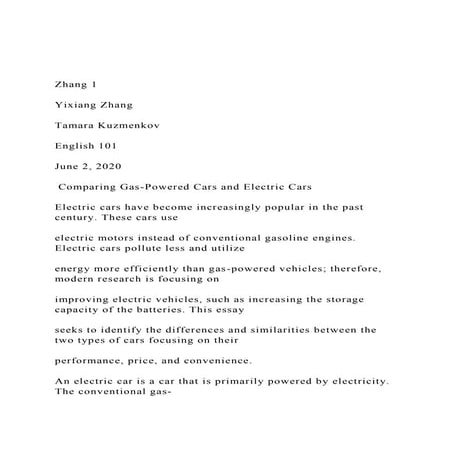 Zhang 1

Yixiang Zhang

Tamara Kuzmenkov

English 101

June 2, 2020

Comparing Gas-Powered Cars and Electric Cars

Electric cars have become increasingly popular in the past century. These cars use

electric motors instead of conventional gasoline engines. Electric cars pollute less and utilize

energy more efficiently than gas-powered vehicles; therefore, modern research is focusing on

improving electric vehicles, such as increasing the storage capacity of the batteries. This essay

seeks to identify the differences and similarities between the two types of cars focusing on their

performance, price, and convenience.

An electric car is a car that is primarily powered by electricity. The conventional gas-